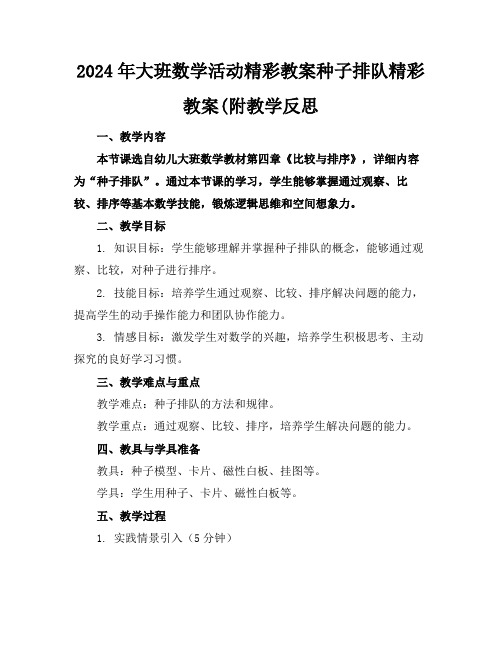 2024年大班数学活动精彩教案种子排队精彩教案(附教学反思

一、教学内容

本节课选自幼儿大班数学教材第四章《比较与排序》，详细内容为“种子排队”。通过本节课的学习，学生能够掌握通过观察、比较、排序等基本数学技能，锻炼逻辑思维和空间想象力。

二、教学目标

1. 知识目标：学生能够理解并掌握种子排队的概念，能够通过观察、比较，对种子进行排序。

2. 技能目标：培养学生通过观察、比较、排序解决问题的能力，提高学生的动手操作能力和团队协作能力。

3. 情感目标：激发学生对数学的兴趣，培养学生积极思考、主动探究的良好学习习惯。

三、教学难点与重点

教学难点：种子排队的方法和规律。

教学重点：通过观察、比较、排序，培养学生解决问题的能力。

四、教具与学具准备

教具：种子模型、卡片、磁性白板、挂图等。

学具：学生用种子、卡片、磁性白板等。

五、教学过程

1. 实践情景引入（5分钟）